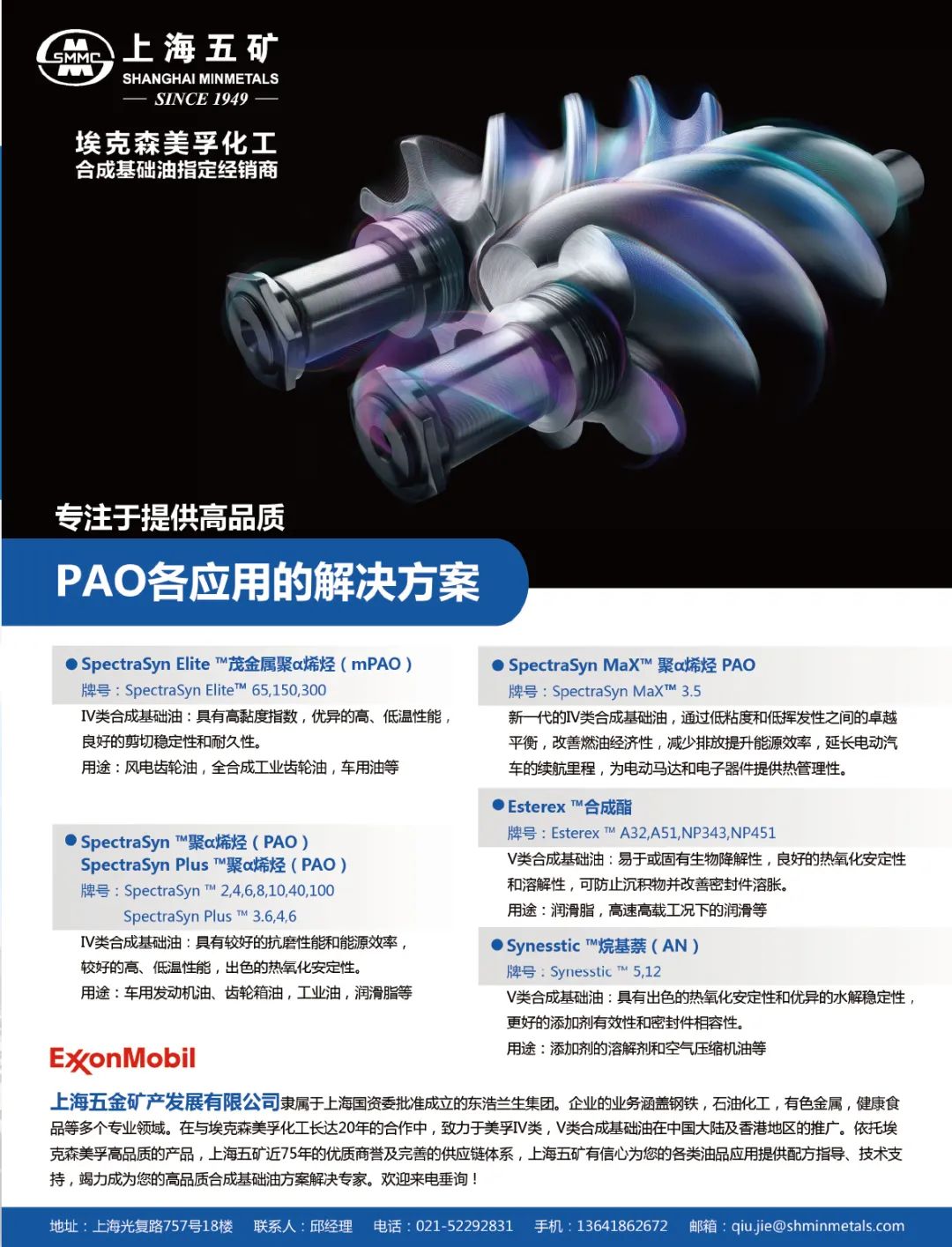 SMMC 上海五矿
SHANGHAI MINMETALS
SINCE 1949

埃克森美孚化工
合成基础油指定经销商

专注于提供高品质

PAO各应用的解决方案

● SpectraSyn Elite ™茂金属聚α烯烃（mPAO）
牌号：SpectraSyn Elite™ 65,150,300
IV类合成基础油：具有高黏度指数，优异的高、低温性能，良好的剪切稳定性和耐久性。
用途：风电齿轮油，全合成工业齿轮油，车用油等

● SpectraSyn ™聚α烯烃（PAO）
SpectraSyn Plus ™聚α烯烃（PAO）
牌号：SpectraSyn ™ 2,4,6,8,10,40,100
SpectraSyn Plus ™ 3.6,4,6
IV类合成基础油：具有较好的抗磨性能和能源效率，较好的高、低温性能，出色的热氧化安定性。
用途：车用发动机油、齿轮箱油，工业油，润滑脂等

● SpectraSyn MaX™ 聚α烯烃 PAO
牌号：SpectraSyn MaX™ 3.5
新一代的IV类合成基础油，通过低粘度和低挥发性之间的卓越平衡，改善燃油经济性，减少排放提升能源效率，延长电动汽车的续航里程，为电动马达和电子器件提供热管理性。

● Esterex ™合成酯
牌号：Esterex ™ A32,A51,NP343,NP451
V类合成基础油：易于或固有生物降解性，良好的热氧化安定性和溶解性，可防止沉积物并改善密封件溶胀。
用途：润滑脂，高速高载工况下的润滑等

● Synesstic ™烷基萘（AN）
牌号：Synesstic ™ 5,12
V类合成基础油：具有出色的热氧化安定性和优异的水解稳定性，更好的添加剂有效性和密封件相容性。
用途：添加剂的溶解剂和空气压缩机油等

ExxonMobil

上海五金矿产发展有限公司隶属于上海国资委批准成立的东浩兰生集团。企业的业务涵盖钢铁，石油化工，有色金属，健康食品等多个专业领域。在与埃克森美孚化工长达20年的合作中，致力于美孚IV类，V类合成基础油在中国大陆及香港地区的推广。依托埃克森美孚高品质的产品，上海五矿近75年的优质商誉及完善的供应链体系，上海五矿有信心为您的各类油品应用提供配方指导、技术支持，竭力成为您的高品质合成基础油方案解决专家。欢迎来电垂询！

地址：上海光复路757号18楼 联系人：邱经理 电话：021-52292831 手机：13641862672 邮箱：qiu.jie@shminmetals.com